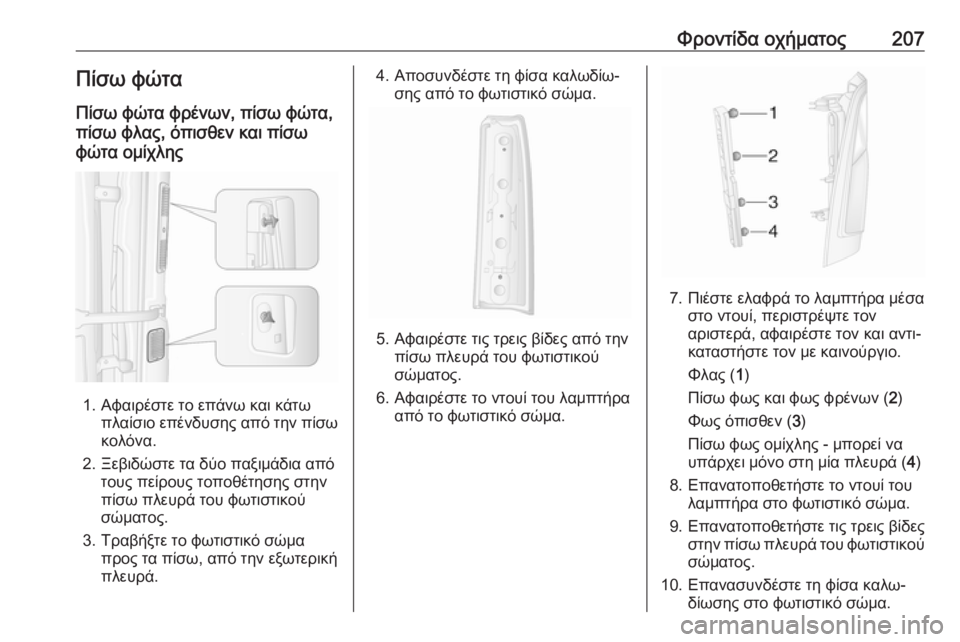 Φροντίδα οχήματος 207

Πίσω φώτα

Πίσω φώτα φρένων, πίσω φώτα, πίσω φλας, όπισθεν και πίσω φώτα ομίχλης

1. Αφαιρέστε το επάνω και κάτω πλαίσιο επένδυσης από την πίσω κολόνα.

2. Ξεβιδώστε τα δύο παξιμάδια από τους πείρους τοποθέτησης στην πίσω πλευρά του φωτιστικού σώματος.

3. Τραβήξτε το φωτιστικό σώμα προς τα πίσω, από την εξωτερική πλευρά.

4. Αποσυνδέστε τη φίσα καλωδίωσης από το φωτιστικό σώμα.

5. Αφαιρέστε τις τρεις βίδες από την πίσω πλευρά του φωτιστικού σώματος.

6. Αφαιρέστε το ντουί του λαμπτήρα από το φωτιστικό σώμα.

1
2
3
4

7. Πιέστε ελαφρά το λαμπτήρα μέσα στο ντουί, περιστρέψτε τον αριστερά, αφαιρέστε τον και αντικαταστήστε τον με καινούργιο.

Φλας (1)

Πίσω φως και φως φρένων (2)

Φως όπισθεν (3)

Πίσω φως ομίχλης - μπορεί να υπάρχει μόνο στη μία πλευρά (4)

8. Επανατοποθετήστε το ντουί του λαμπτήρα στο φωτιστικό σώμα.

9. Επανατοποθετήστε τις τρεις βίδες στην πίσω πλευρά του φωτιστικού σώματος.

10. Επανασυνδέστε τη φίσα καλωδίωσης στο φωτιστικό σώμα.

carmanualsonline.info